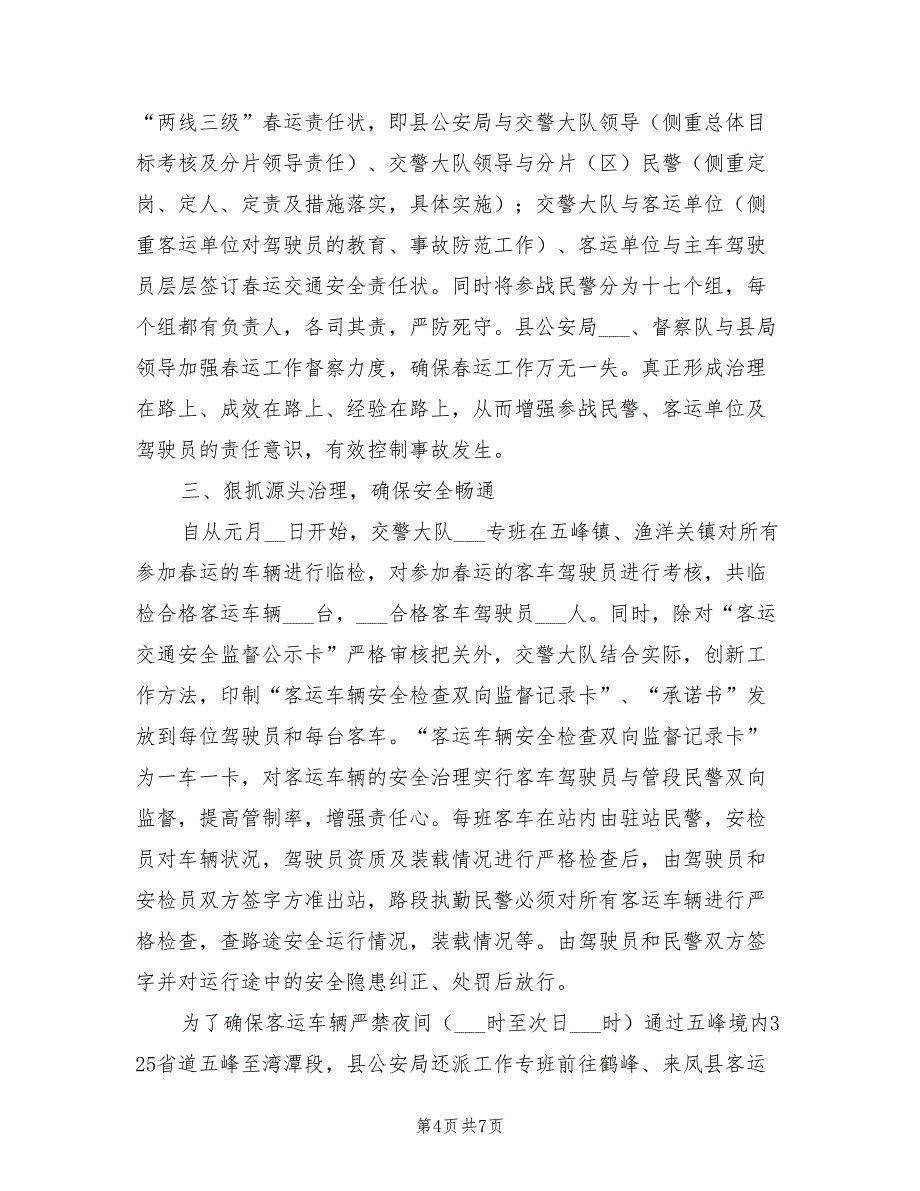 “两线三级”春运责任状，即县公安局与交警大队领导（侧重总体目标考核及分片领导责任）、交警大队领导与分片（区）民警（侧重定岗、定人、定责及措施落实，具体实施）；交警大队与客运单位（侧重客运单位对驾驶员的教育、事故防范工作）、客运单位与主车驾驶员层层签订春运交通安全责任状。同时将参战民警分为十七个组，每个组都有负责人，各司其责，严防死守。县公安局___、督察队与县局领导加强春运工作督察力度，确保春运工作万无一失。真正形成治理在路上、成效在路上、经验在路上，从而增强参战民警、客运单位及驾驶员的责任意识，有效控制事故发生。

三、狠抓源头治理，确保安全畅通

自从元月__日开始，交警大队___专班在五峰镇、渔洋关镇对所有参加春运的车辆进行临检，对参加春运的客车驾驶员进行考核，共临检合格客运车辆___台，___合格客车驾驶员___人。同时，除对“客运交通安全监督公示卡”严格审核把关外，交警大队结合实际，创新工作方法，印制“客运车辆安全检查双向监督记录卡”、“承诺书”发放到每位驾驶员和每台客车。“客运车辆安全检查双向监督记录卡”为一车一卡，对客运车辆的安全治理实行客车驾驶员与管段民警双向监督，提高管制率，增强责任心。每班客车在站内由驻站民警，安检员对车辆状况，驾驶员资质及装载情况进行严格检查后，由驾驶员和安检员双方签字方准出站，路段执勤民警必须对所有客运车辆进行严格检查，查路途安全运行情况，装载情况等。由驾驶员和民警双方签字并对运行途中的安全隐患纠正、处罚后放行。

为了确保客运车辆严禁夜间（___时至次日___时）通过五峰境内325省道五峰至湾潭段，县公安局还派工作专班前往鹤峰、来凤县客运

第4页 共7页